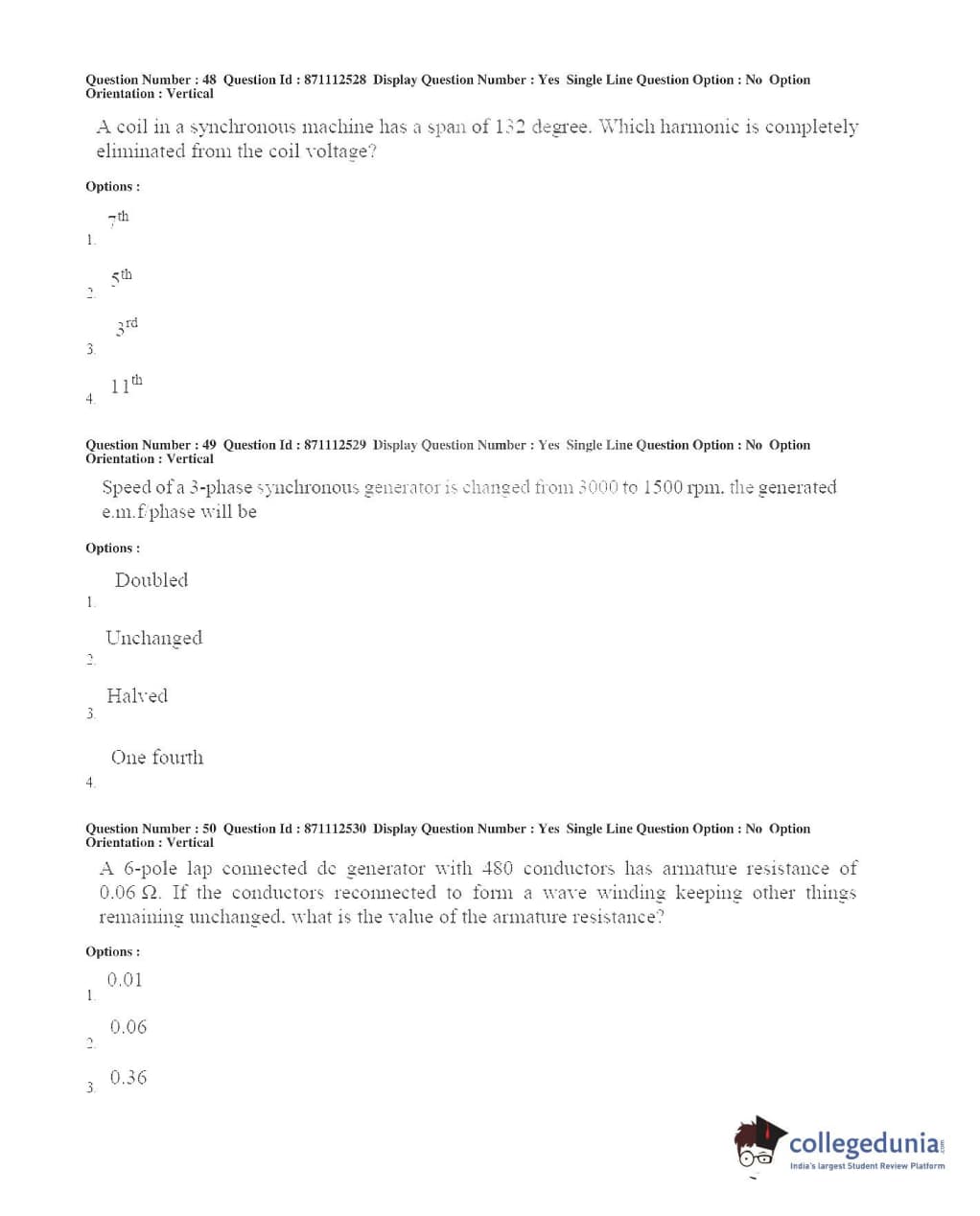 Question Number : 48 Question Id : 871112528 Display Question Number : Yes Single Line Question Option : No Option Orientation : Vertical

A coil in a synchronous machine has a span of 132 degree. Which harmonic is completely eliminated from the coil voltage?

Options :

1. $7^{th}$

2. $5^{th}$

3. $3^{rd}$

4. $11^{th}$

Question Number : 49 Question Id : 871112529 Display Question Number : Yes Single Line Question Option : No Option Orientation : Vertical

Speed of a 3-phase synchronous generator is changed from 3000 to 1500 rpm. the generated e.m.f/phase will be

Options :

1. Doubled

2. Unchanged

3. Halved

4. One fourth

Question Number : 50 Question Id : 871112530 Display Question Number : Yes Single Line Question Option : No Option Orientation : Vertical

A 6-pole lap connected dc generator with 480 conductors has armature resistance of 0.06 Ω. If the conductors reconnected to form a wave winding keeping other things remaining unchanged. what is the value of the armature resistance?

Options :

1. 0.01

2. 0.06

3. 0.36

collegedunia.com
India's largest Student Review Platform